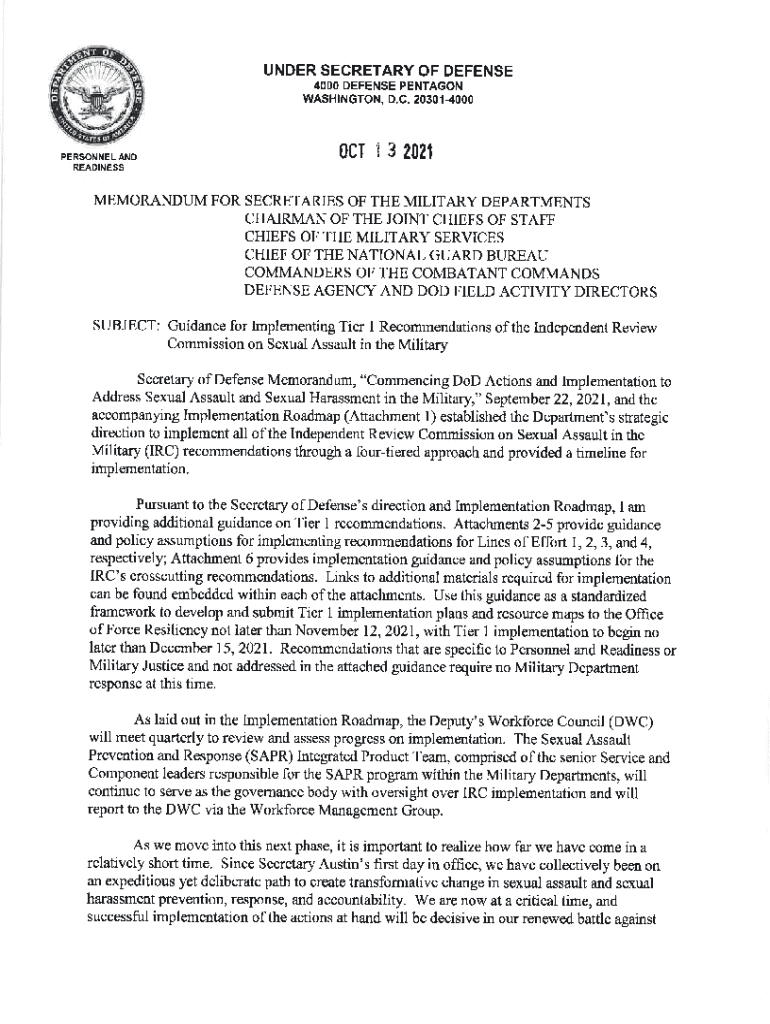 UNDER SECRETARY OF DEFENSE
4000 DEFENSE PENTAGON
WASHINGTON, D.C. 20301-4000

PERSONNEL AND READINESS

OCT 13 2021

MEMORANDUM FOR SECRETARIES OF THE MILITARY DEPARTMENTS
CHAIRMAN OF THE JOINT CHIEFS OF STAFF
CHIEFS OF THE MILITARY SERVICES
CHIEF OF THE NATIONAL GUARD BUREAU
COMMANDERS OF THE COMBATANT COMMANDS
DEFENSE AGENCY AND DOD FIELD ACTIVITY DIRECTORS

SUBJECT: Guidance for Implementing Tier 1 Recommendations of the Independent Review Commission on Sexual Assault in the Military

Secretary of Defense Memorandum, "Commencing DoD Actions and Implementation to Address Sexual Assault and Sexual Harassment in the Military," September 22, 2021, and the accompanying Implementation Roadmap (Attachment 1) established the Department's strategic direction to implement all of the Independent Review Commission on Sexual Assault in the Military (IRC) recommendations through a four-tiered approach and provided a timeline for implementation.

Pursuant to the Secretary of Defense's direction and Implementation Roadmap, I am providing additional guidance on Tier 1 recommendations. Attachments 2-5 provide guidance and policy assumptions for implementing recommendations for Lines of Effort 1, 2, 3, and 4, respectively; Attachment 6 provides implementation guidance and policy assumptions for the IRC's crosscutting recommendations. Links to additional materials required for implementation can be found embedded within each of the attachments. Use this guidance as a standardized framework to develop and submit Tier 1 implementation plans and resource maps to the Office of Force Resiliency not later than November 12, 2021, with Tier 1 implementation to begin no later than December 15, 2021. Recommendations that are specific to Personnel and Readiness or Military Justice and not addressed in the attached guidance require no Military Department response at this time.

As laid out in the Implementation Roadmap, the Deputy's Workforce Council (DWC) will meet quarterly to review and assess progress on implementation. The Sexual Assault Prevention and Response (SAPR) Integrated Product Team, comprised of the senior Service and Component leaders responsible for the SAPR program within the Military Departments, will continue to serve as the governance body with oversight over IRC implementation and will report to the DWC via the Workforce Management Group.

As we move into this next phase, it is important to realize how far we have come in a relatively short time. Since Secretary Austin's first day in office, we have collectively been on an expeditious yet deliberate path to create transformative change in sexual assault and sexual harassment prevention, response, and accountability. We are now at a critical time, and successful implementation of the actions at hand will be decisive in our renewed battle against